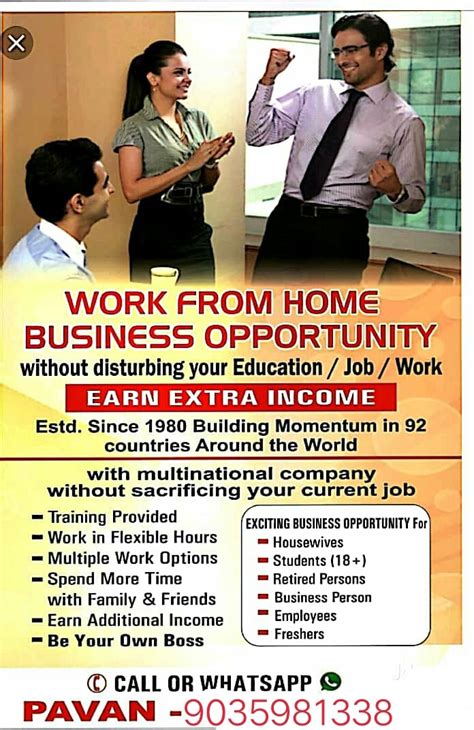 WORK FROM HOME
BUSINESS OPPORTUNITY
without disturbing your Education / Job / Work

EARN EXTRA INCOME

Estd. Since 1980 Building Momentum in 92 countries Around the World

with multinational company without sacrificing your current job

- Training Provided
- Work in Flexible Hours
- Multiple Work Options
- Spend More Time with Family & Friends
- Earn Additional Income
- Be Your Own Boss

EXCITING BUSINESS OPPORTUNITY For
- Housewives
- Students (18+)
- Retired Persons
- Business Person
- Employees
- Freshers

CALL OR WHATSAPP
PAVAN -9035981338